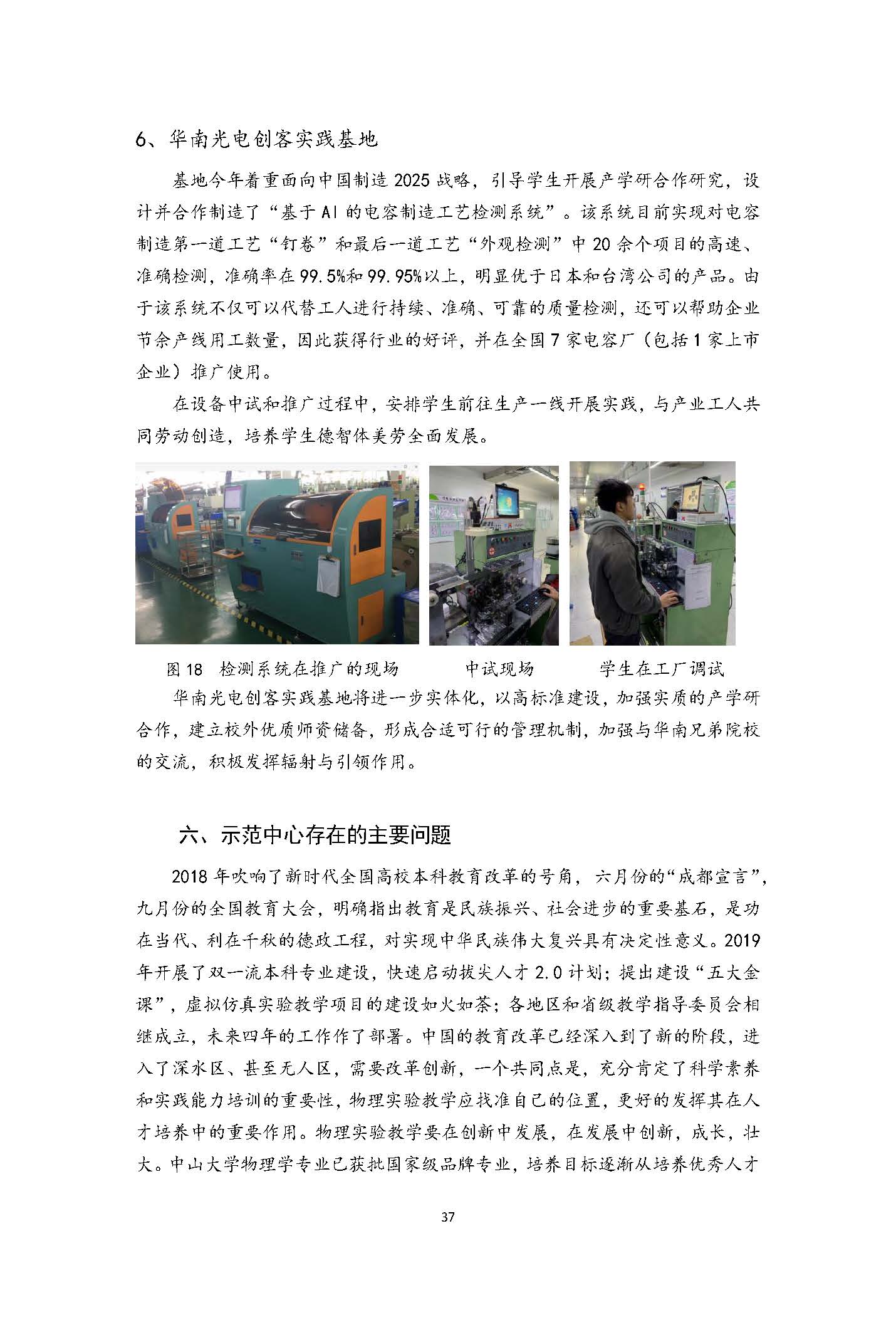 6、华南光电创客实践基地

基地今年着重面向中国制造 2025 战略，引导学生开展产学研合作研究，设计并合作制造了“基于 AI 的电容制造工艺检测系统”。该系统目前实现对电容制造第一道工艺“钉卷”和最后一道工艺“外观检测”中 20 余个项目的高速、准确检测，准确率在 99.5%和 99.95%以上，明显优于日本和台湾公司的产品。由于该系统不仅可以代替工人进行持续、准确、可靠的质量检测，还可以帮助企业节余产线用工数量，因此获得行业的好评，并在全国 7 家电容厂（包括 1 家上市企业）推广使用。

在设备中试和推广过程中，安排学生前往生产一线开展实践，与产业工人共同劳动创造，培养学生德智体美劳全面发展。

图 18 检测系统在推广的现场 中试现场 学生在工厂调试

华南光电创客实践基地将进一步实体化，以高标准建设，加强实质的产学研合作，建立校外优质师资储备，形成合适可行的管理机制，加强与华南兄弟院校的交流，积极发挥辐射与引领作用。

六、示范中心存在的主要问题

2018 年吹响了新时代全国高校本科教育改革的号角，六月份的“成都宣言”，九月份的全国教育大会，明确指出教育是民族振兴、社会进步的重要基石，是功在当代、利在千秋的德政工程，对实现中华民族伟大复兴具有决定性意义。2019 年开展了双一流本科专业建设，快速启动拔尖人才 2.0 计划；提出建设“五大金课”，虚拟仿真实验教学项目的建设如火如荼；各地区和省级教学指导委员会相继成立，未来四年的工作作了部署。中国的教育改革已经深入到了新的阶段，进入了深水区、甚至无人区，需要改革创新，一个共同点是，充分肯定了科学素养和实践能力培训的重要性，物理实验教学应找准自己的位置，更好的发挥其在人才培养中的重要作用。物理实验教学要在创新中发展，在发展中创新，成长，壮大。中山大学物理学专业已获批国家级品牌专业，培养目标逐渐从培养优秀人才

37